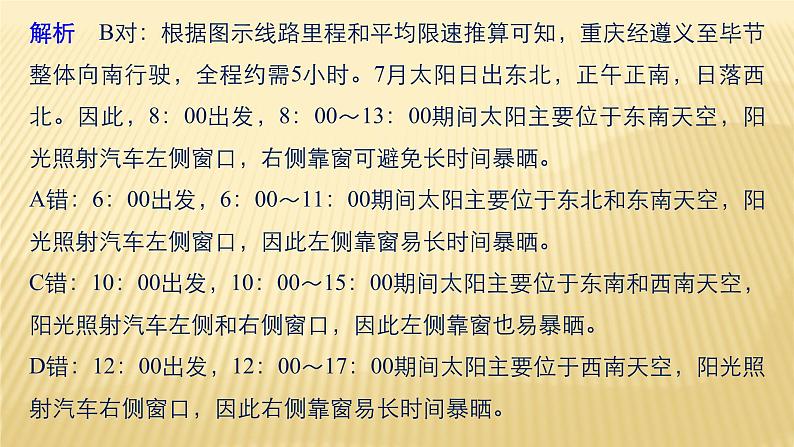 解析　B对：根据图示线路里程和平均限速推算可知，重庆经遵义至毕节整体向南行驶，全程约需5小时。7月太阳日出东北，正午正南，日落西北。因此，8：00出发，8：00～13：00期间太阳主要位于东南天空，阳光照射汽车左侧窗口，右侧靠窗可避免长时间暴晒。
A错：6：00出发，6：00～11：00期间太阳主要位于东北和东南天空，阳光照射汽车左侧窗口，因此左侧靠窗易长时间暴晒。
C错：10：00出发，10：00～15：00期间太阳主要位于东南和西南天空，阳光照射汽车左侧和右侧窗口，因此左侧靠窗也易暴晒。
D错：12：00出发，12：00～17：00期间太阳主要位于西南天空，阳光照射汽车右侧窗口，因此右侧靠窗易长时间暴晒。